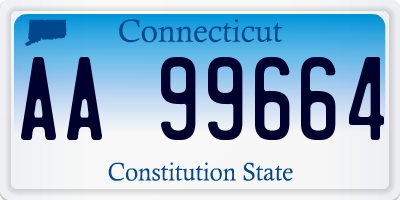 Connecticut

AA 99664

Constitution State